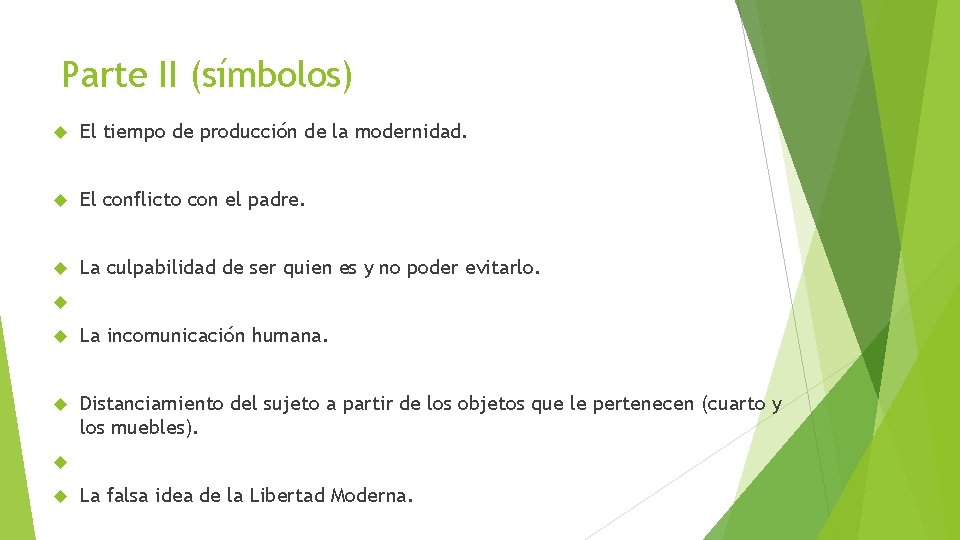 Parte II (símbolos)

El tiempo de producción de la modernidad.

El conflicto con el padre.

La culpabilidad de ser quien es y no poder evitarlo.

La incomunicación humana.

Distanciamiento del sujeto a partir de los objetos que le pertenecen (cuarto y los muebles).

La falsa idea de la Libertad Moderna.